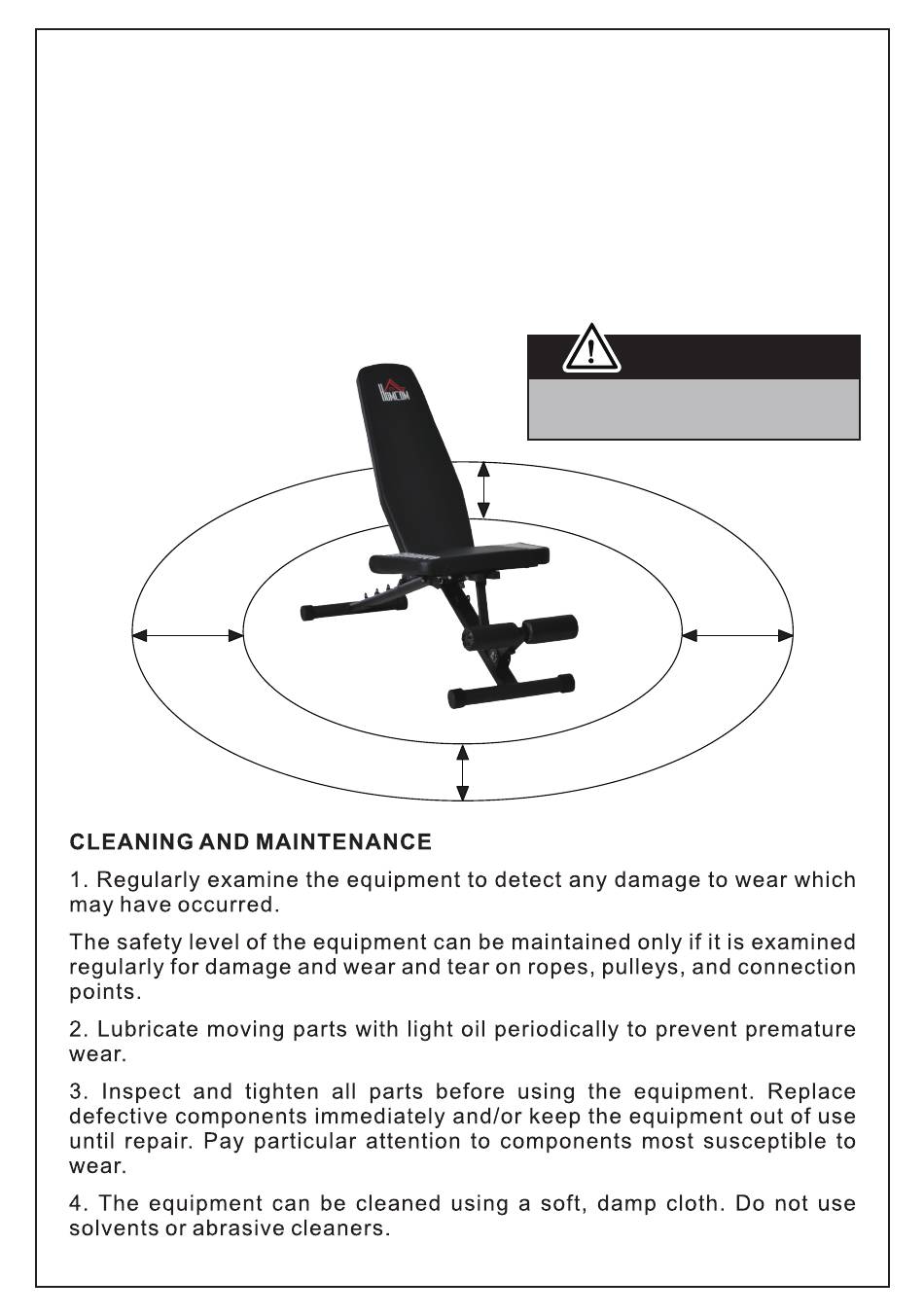 HOMCOM

CLEANING AND MAINTENANCE

1. Regularly examine the equipment to detect any damage to wear which may have occurred.

The safety level of the equipment can be maintained only if it is examined regularly for damage and wear and tear on ropes, pulleys, and connection points.

2. Lubricate moving parts with light oil periodically to prevent premature wear.

3. Inspect and tighten all parts before using the equipment. Replace defective components immediately and/or keep the equipment out of use until repair. Pay particular attention to components most susceptible to wear.

4. The equipment can be cleaned using a soft, damp cloth. Do not use solvents or abrasive cleaners.